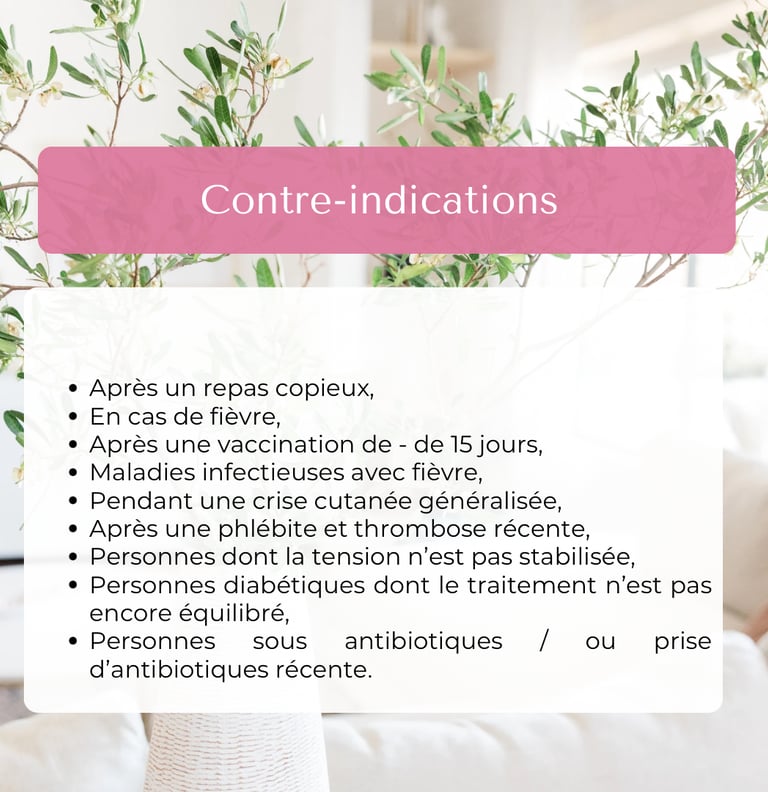 Contre-indications

• Après un repas copieux,
• En cas de fièvre,
• Après une vaccination de - de 15 jours,
• Maladies infectieuses avec fièvre,
• Pendant une crise cutanée généralisée,
• Après une phlébite et thrombose récente,
• Personnes dont la tension n'est pas stabilisée,
• Personnes diabétiques dont le traitement n'est pas encore équilibré,
• Personnes sous antibiotiques / ou prise d'antibiotiques récente.